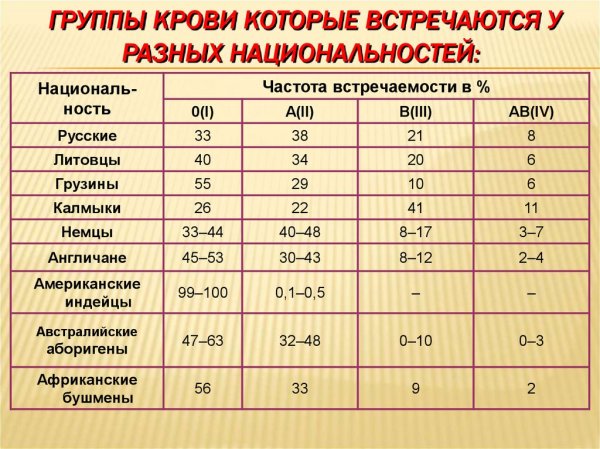 ГРУППЫ КРОВИ КОТОРЫЕ ВСТРЕЧАЮТСЯ У РАЗНЫХ НАЦИОНАЛЬНОСТЕЙ:

| Националь-ность | Частота встречаемости в % | | | |
|---|---|---|---|---|
| | 0(I) | A(II) | B(III) | AB(IV) |
| Русские | 33 | 38 | 21 | 8 |
| Литовцы | 40 | 34 | 20 | 6 |
| Грузины | 55 | 29 | 10 | 6 |
| Калмыки | 26 | 22 | 41 | 11 |
| Немцы | 33–44 | 40–48 | 8–17 | 3–7 |
| Англичане | 45–53 | 30–43 | 8–12 | 2–4 |
| Американские индейцы | 99–100 | 0,1–0,5 | – | – |
| Австралийские аборигены | 47–63 | 32–48 | 0–10 | 0–3 |
| Африканские бушмены | 56 | 33 | 9 | 2 |